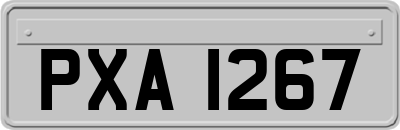 PXA 1267